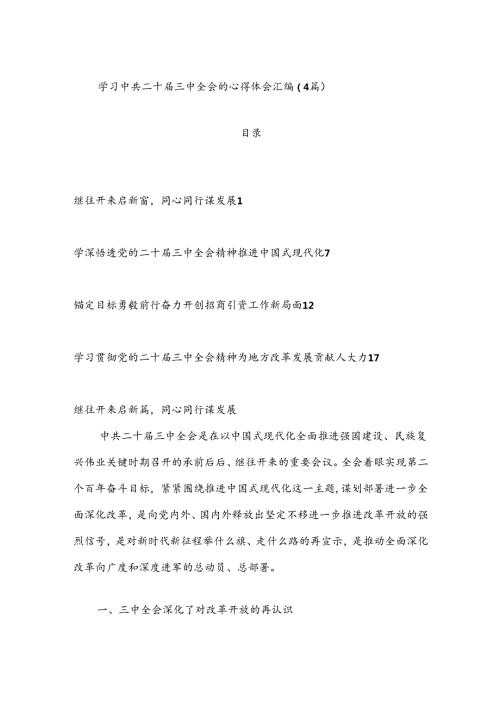 学习中共二十届三中全会的心得体会汇编（4篇）

目录

继往开来启新窗，同心同行谋发展1

学深悟透党的二十届三中全会精神推进中国式现代化7

锚定目标勇毅前行奋力开创招商引资工作新局面12

学习贯彻党的二十届三中全会精神为地方改革发展贡献人大力17

继往开来启新篇，同心同行谋发展

中共二十届三中全会是在以中国式现代化全面推进强国建设、民族复兴伟业关键时期召开的承前启后、继往开来的重要会议。全会着眼实现第二个百年奋斗目标，紧紧围绕推进中国式现代化这一主题，谋划部署进一步全面深化改革，是向党内外、国内外释放出坚定不移进一步推进改革开放的强烈信号，是对新时代新征程举什么旗、走什么路的再宣示，是推动全面深化改革向广度和深度进军的总动员、总部署。

一、三中全会深化了对改革开放的再认识